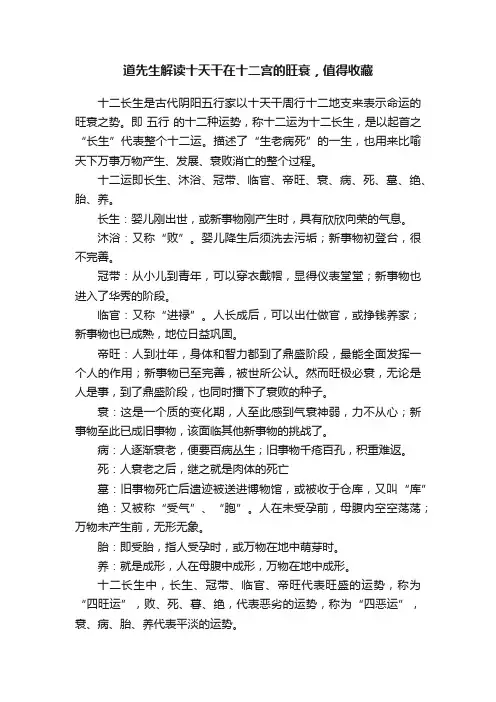 道先生解读十天干在十二宫的旺衰，值得收藏

十二长生是古代阴阳五行家以十天干周行十二地支来表示命运的旺衰之势。即 五行 的十二种运势，称十二运为十二长生，是以起首之“长生”代表整个十二运。描述了“生老病死”的一生，也用来比喻天下万事万物产生、发展、衰败消亡的整个过程。

十二运即长生、沐浴、冠带、临官、帝旺、衰、病、死、墓、绝、胎、养。

长生：婴儿刚出世，或新事物刚产生时，具有欣欣向荣的气息。

沐浴：又称“败”。婴儿降生后须洗去污垢；新事物初登台，很不完善。

冠带：从小儿到青年，可以穿衣戴帽，显得仪表堂堂；新事物也进入了华秀的阶段。

临官：又称“进禄”。人长成后，可以出仕做官，或挣钱养家；新事物也已成熟，地位日益巩固。

帝旺：人到壮年，身体和智力都到了鼎盛阶段，最能全面发挥一个人的作用；新事物已至完善，被世所公认。然而旺极必衰，无论是人是事，到了鼎盛阶段，也同时播下了衰败的种子。

衰：这是一个质的变化期，人至此感到气衰神弱，力不从心；新事物至此已成旧事物，该面临其他新事物的挑战了。

病：人逐渐衰老，便要百病丛生；旧事物千疮百孔，积重难返。

死：人衰老之后，继之就是肉体的死亡

墓：旧事物死亡后遗迹被送进博物馆，或被收于仓库，又叫“库”

绝：又被称“受气”、“胞”。人在未受孕前，母腹内空空荡荡；万物未产生前，无形无象。

胎：即受胎，指人受孕时，或万物在地中萌芽时。

养：就是成形，人在母腹中成形，万物在地中成形。

十二长生中，长生、冠带、临官、帝旺代表旺盛的运势，称为“四旺运”，败、死、暮、绝，代表恶劣的运势，称为“四恶运”，衰、病、胎、养代表平淡的运势。